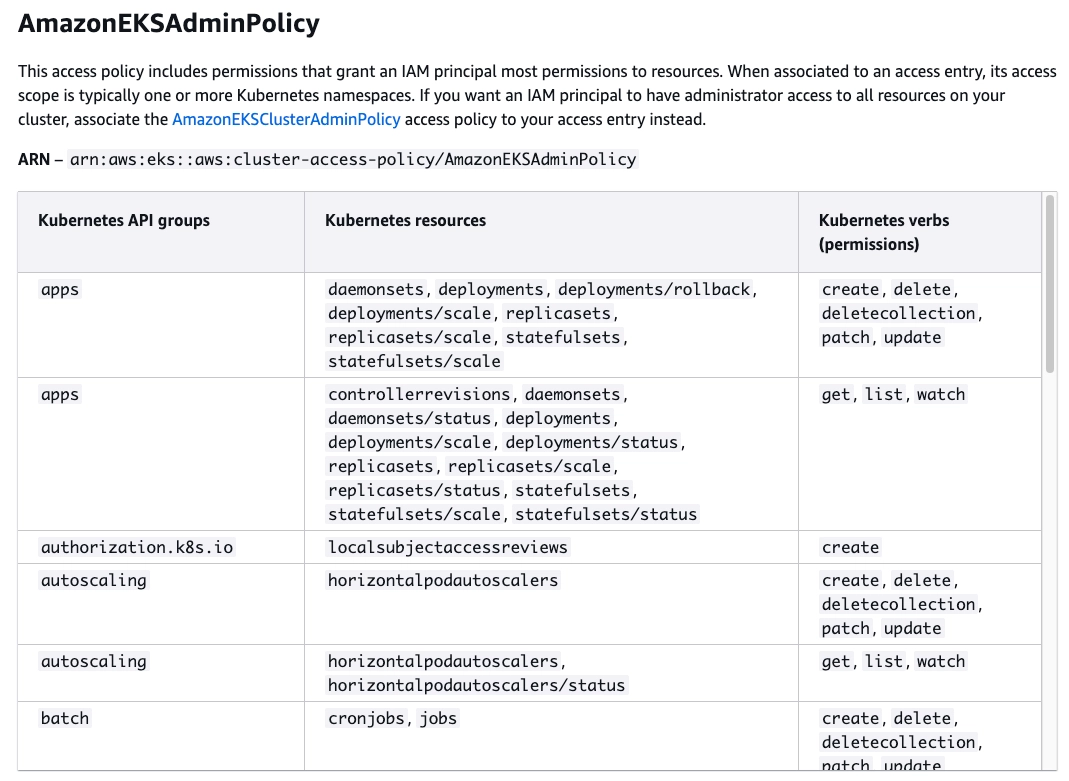 AmazonEKSAdminPolicy

This access policy includes permissions that grant an IAM principal most permissions to resources. When associated to an access entry, its access scope is typically one or more Kubernetes namespaces. If you want an IAM principal to have administrator access to all resources on your cluster, associate the AmazonEKSClusterAdminPolicy access policy to your access entry instead.

ARN – arn:aws:eks::aws:cluster-access-policy/AmazonEKSAdminPolicy

| Kubernetes API groups | Kubernetes resources | Kubernetes verbs (permissions) |
|---|---|---|
| apps | daemonsets, deployments, deployments/rollback, deployments/scale, replicasets, replicasets/scale, statefulsets, statefulsets/scale | create, delete, deletecollection, patch, update |
| apps | controllerrevisions, daemonsets, daemonsets/status, deployments, deployments/scale, deployments/status, replicasets, replicasets/scale, replicasets/status, statefulsets, statefulsets/scale, statefulsets/status | get, list, watch |
| authorization.k8s.io | localsubjectaccessreviews | create |
| autoscaling | horizontalpodautoscalers | create, delete, deletecollection, patch, update |
| autoscaling | horizontalpodautoscalers, horizontalpodautoscalers/status | get, list, watch |
| batch | cronjobs, jobs | create, delete, deletecollection, patch, update |